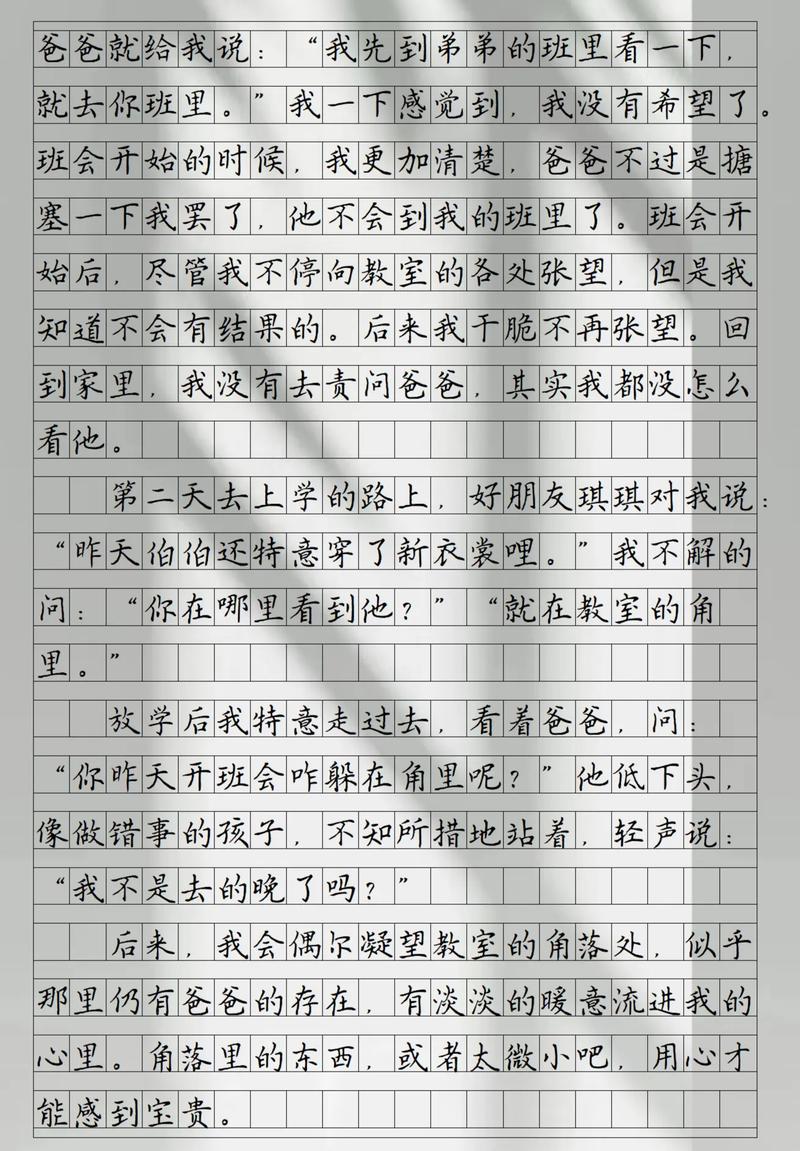 爸爸就给我说：“我先到弟弟的班里看一下，就去你班里。”我一下感觉到，我没有希望了。班会开始的时候，我更加清楚，爸爸不过是搪塞一下我罢了，他不会到我的班里了。班会开始后，尽管我不停向教室的各处张望，但是我知道不会有结果的。后来我干脆不再张望。回到家里，我没有去责问爸爸，其实我都没怎么看他。

第二天去上学的路上，好朋友琪琪对我说：“昨天伯伯还特意穿了新衣裳哩。”我不解的问：“你在哪里看到他？”“就在教室的角里。”

放学后我特意走过去，看着爸爸，问：“你昨天开班会咋躲在角里呢？”他低下头，像做错事的孩子，不知所措地站着，轻声说：“我不是去的晚了吗？”

后来，我会偶尔凝望教室的角落处，似乎那里仍有爸爸的存在，有淡淡的暖意流进我的心里。角落里的东西，或者太微小吧，用心才能感到宝贵。